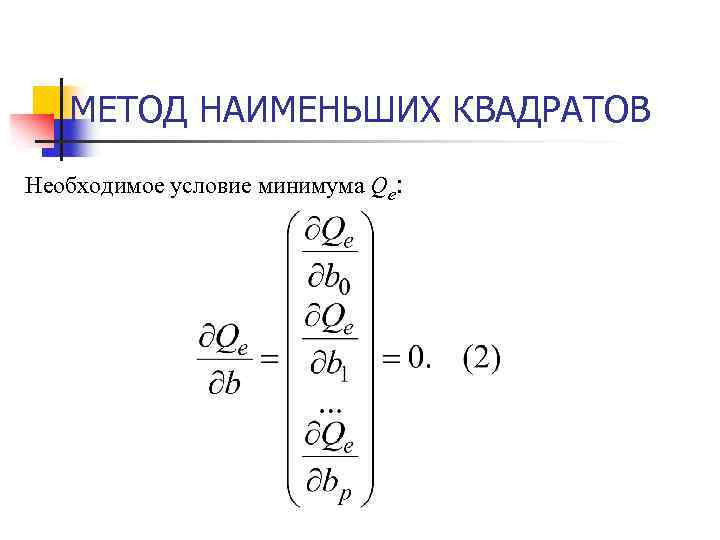 МЕТОД НАИМЕНЬШИХ КВАДРАТОВ

Необходимое условие минимума $Q_e$:

$\frac{\partial Q_e}{\partial b} = \begin{pmatrix} \frac{\partial Q_e}{\partial b_0} \\ \frac{\partial Q_e}{\partial b_1} \\ ... \\ \frac{\partial Q_e}{\partial b_p} \end{pmatrix} = 0.$ (2)